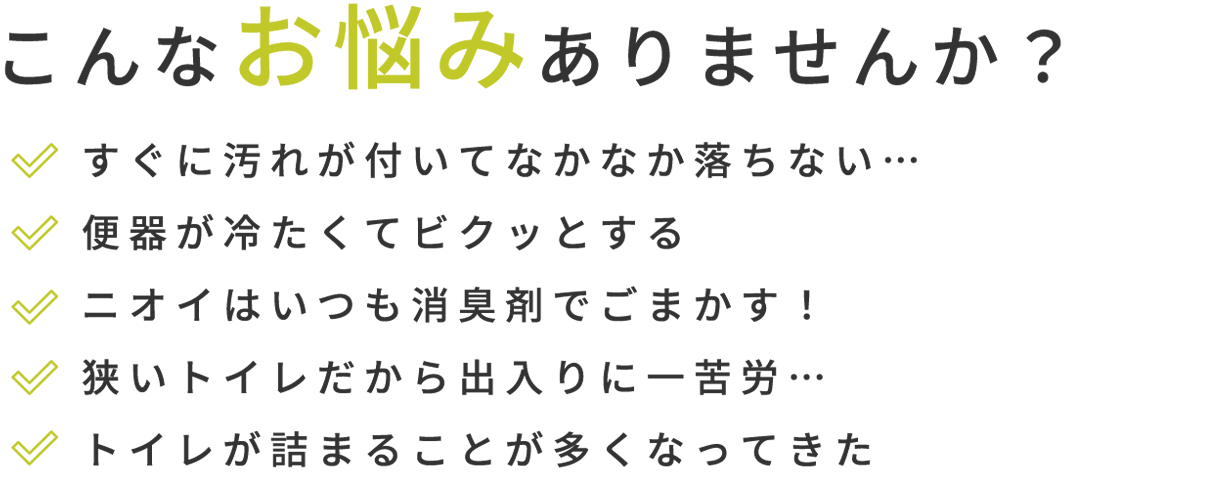 こんなお悩みありませんか？

すぐに汚れが付いてなかなか落ちない…

便器が冷たくてビクッとする

ニオイはいつも消臭剤でごまかす！

狭いトイレだから出入りに一苦労…

トイレが詰まることが多くなってきた